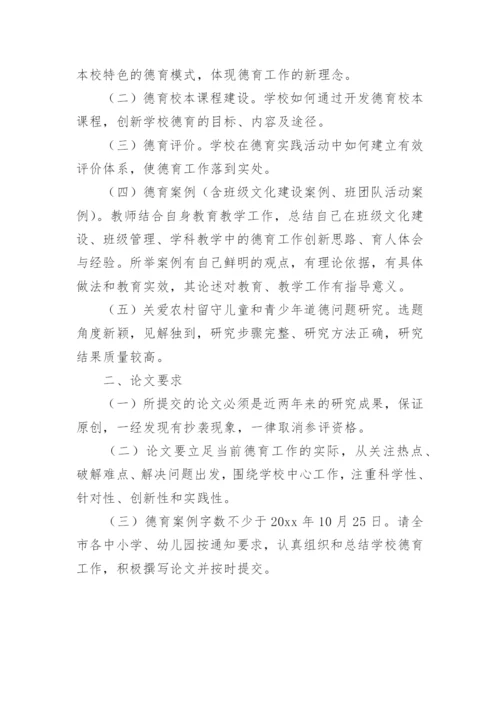 本校特色的德育模式，体现德育工作的新理念。

（二）德育校本课程建设。学校如何通过开发德育校本课程，创新学校德育的目标、内容及途径。

（三）德育评价。学校在德育实践活动中如何建立有效评价体系，使德育工作落到实处。

（四）德育案例（含班级文化建设案例、班团队活动案例）。教师结合自身教育教学工作，总结自己在班级文化建设、班级管理、学科教学中的德育工作创新思路、育人体会与经验。所举案例有自己鲜明的观点，有理论依据，有具体做法和教育实效，其论述对教育、教学工作有指导意义。

（五）关爱农村留守儿童和青少年道德问题研究。选题角度新颖，见解独到，研究步骤完整、研究方法正确，研究结果质量较高。

二、论文要求

（一）所提交的论文必须是近两年来的研究成果，保证原创，一经发现有抄袭现象，一律取消参评资格。

（二）论文要立足当前德育工作的实际，从关注热点、破解难点、解决问题出发，围绕学校中心工作，注重科学性、针对性、创新性和实践性。

（三）德育案例字数不少于 20xx 年 10 月 25 日。请全市各中小学、幼儿园按通知要求，认真组织和总结学校德育工作，积极撰写论文并按时提交。